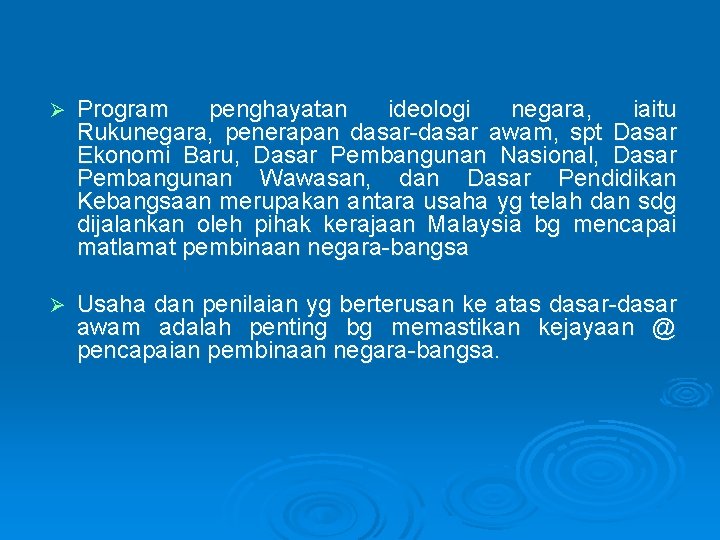 ➢ Program penghayatan ideologi negara, iaitu Rukunegara, penerapan dasar-dasar awam, spt Dasar Ekonomi Baru, Dasar Pembangunan Nasional, Dasar Pembangunan Wawasan, dan Dasar Pendidikan Kebangsaan merupakan antara usaha yg telah dan sdg dijalankan oleh pihak kerajaan Malaysia bg mencapai matlamat pembinaan negara-bangsa

➢ Usaha dan penilaian yg berterusan ke atas dasar-dasar awam adalah penting bg memastikan kejayaan @ pencapaian pembinaan negara-bangsa.